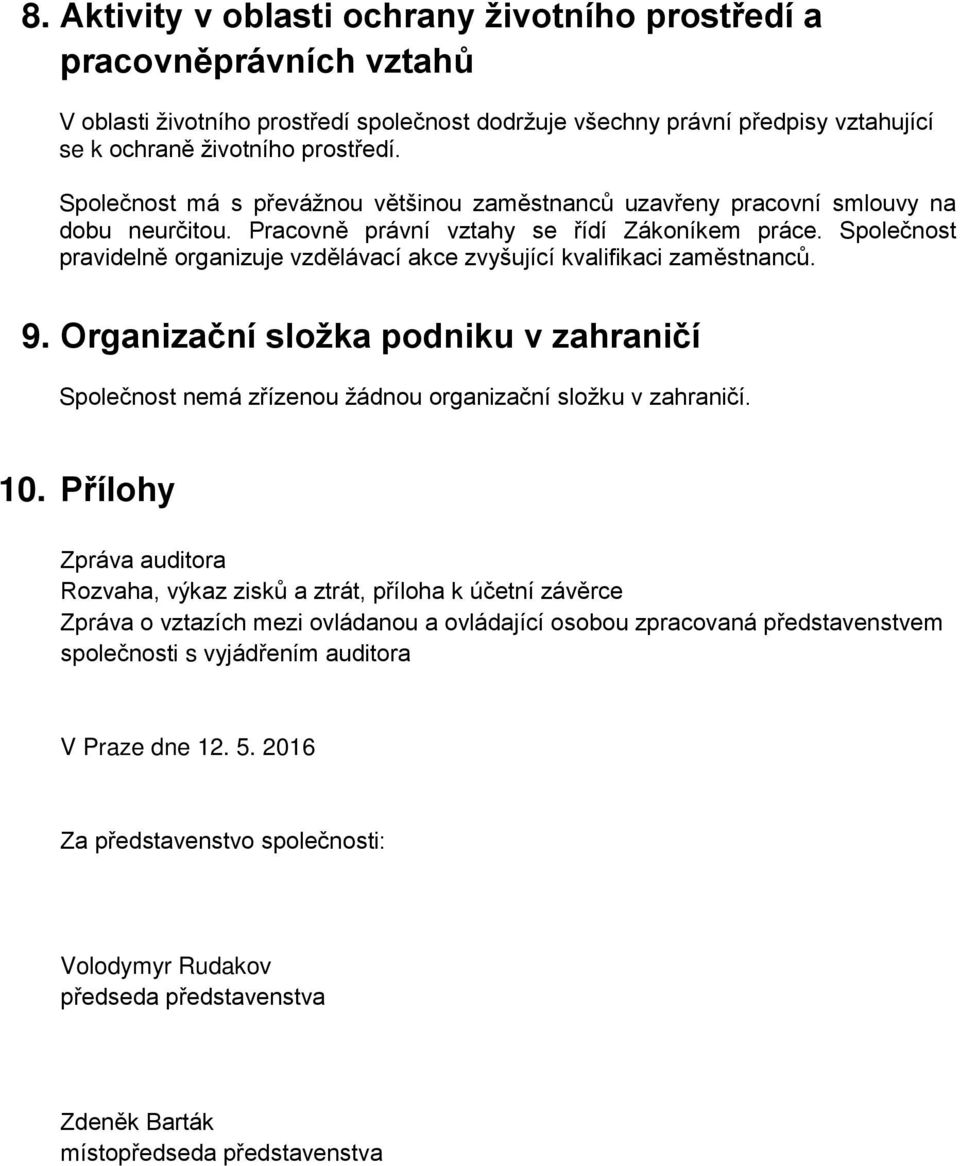 8. Aktivity v oblasti ochrany životního prostředí a pracovněprávních vztahů

V oblasti životního prostředí společnost dodržuje všechny právní předpisy vztahující se k ochraně životního prostředí.

Společnost má s převážnou většinou zaměstnanců uzavřeny pracovní smlouvy na dobu neurčitou. Pracovně právní vztahy se řídí Zákoníkem práce. Společnost pravidelně organizuje vzdělávací akce zvyšující kvalifikaci zaměstnanců.

9. Organizační složka podniku v zahraničí

Společnost nemá zřízenou žádnou organizační složku v zahraničí.

10. Přílohy

Zpráva auditora
Rozvaha, výkaz zisků a ztrát, příloha k účetní závěrce
Zpráva o vztazích mezi ovládanou a ovládající osobou zpracovaná představenstvem společnosti s vyjádřením auditora

V Praze dne 12. 5. 2016

Za představenstvo společnosti:

Volodymyr Rudakov
předseda představenstva

Zdeněk Barták
místopředseda představenstva